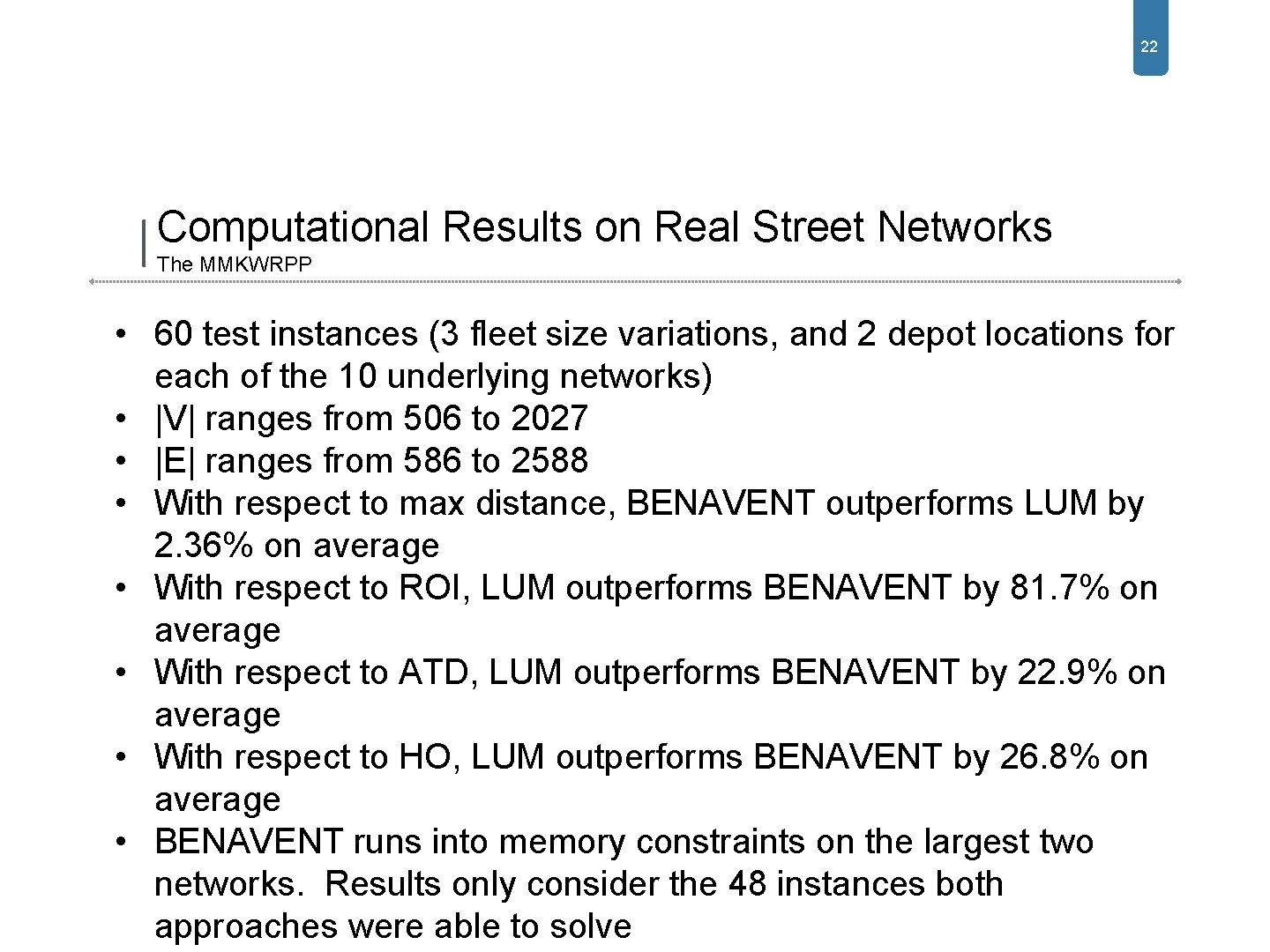 22

Computational Results on Real Street Networks

The MMKWRPP

• 60 test instances (3 fleet size variations, and 2 depot locations for each of the 10 underlying networks)
• |V| ranges from 506 to 2027
• |E| ranges from 586 to 2588
• With respect to max distance, BENAVENT outperforms LUM by 2.36% on average
• With respect to ROI, LUM outperforms BENAVENT by 81.7% on average
• With respect to ATD, LUM outperforms BENAVENT by 22.9% on average
• With respect to HO, LUM outperforms BENAVENT by 26.8% on average
• BENAVENT runs into memory constraints on the largest two networks. Results only consider the 48 instances both approaches were able to solve